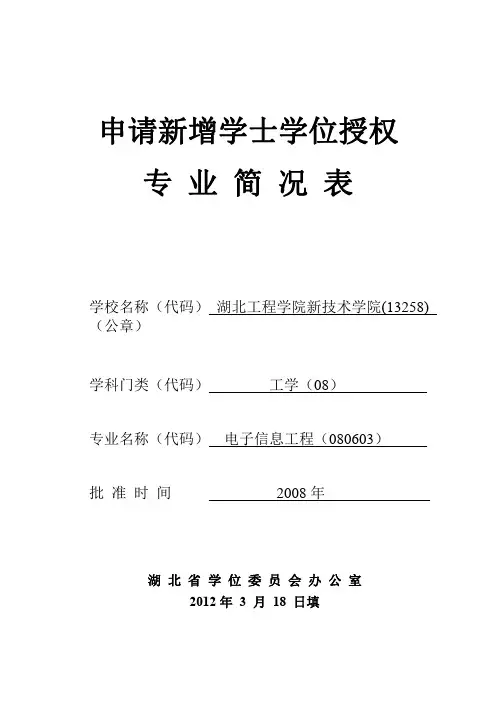 申请新增学士学位授权
专 业 简 况 表

学校名称（代码） 湖北工程学院新技术学院(13258)
（公章）

学科门类（代码） 工学（08）

专业名称（代码） 电子信息工程（080603）

批 准 时 间 2008 年

湖 北 省 学 位 委 员 会 办 公 室
2012 年 3 月 18 日填